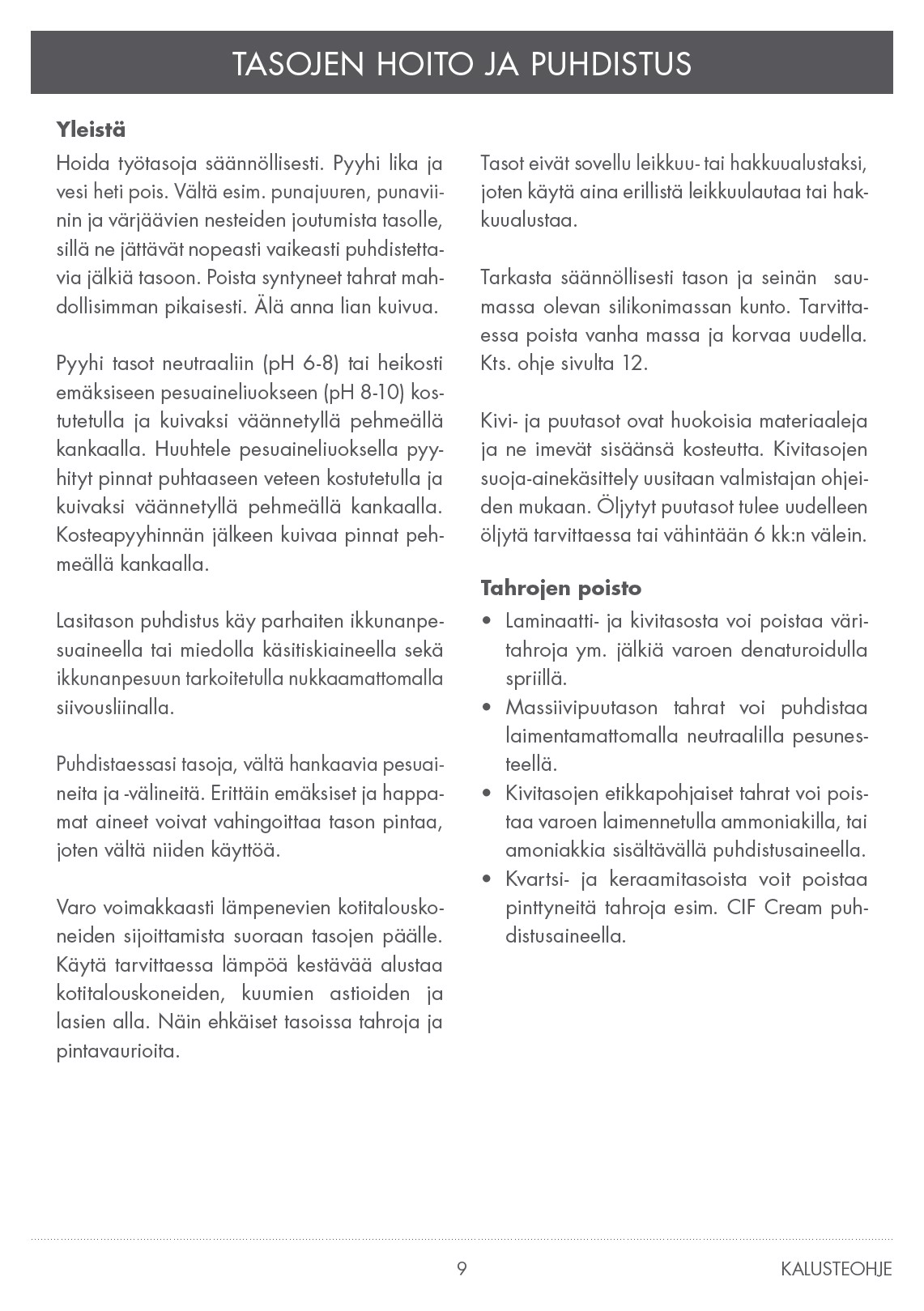 TASOJEN HOITO JA PUHDISTUS

Yleistä

Hoida työtasoja säännöllisesti. Pyyhi lika ja vesi heti pois. Vältä esim. punajuuren, punaviinin ja värjäävien nesteiden joutumista tasolle, sillä ne jättävät nopeasti vaikeasti puhdistettavia jälkiä tasoon. Poista syntyneet tahrat mahdollisimman pikaisesti. Älä anna lian kuivua.

Pyyhi tasot neutraaliin (pH 6-8) tai heikosti emäksiseen pesuaineliuokseen (pH 8-10) kostutetulla ja kuivaksi väännetyllä pehmeällä kankaalla. Huuhtele pesuaineliuoksella pyyhityt pinnat puhtaaseen veteen kostutetulla ja kuivaksi väännetyllä pehmeällä kankaalla. Kosteapyyhinnän jälkeen kuivaa pinnat pehmeällä kankaalla.

Lasitason puhdistus käy parhaiten ikkunanpesuaineella tai miedolla käsitiskiaineella sekä ikkunanpesuun tarkoitetulla nukkaamattomalla siivousliinalla.

Puhdistaessasi tasoja, vältä hankaavia pesuaineita ja -välineitä. Erittäin emäksiset ja happamat aineet voivat vahingoittaa tason pintaa, joten vältä niiden käyttöä.

Varo voimakkaasti lämpenevien kotitalouskoneiden sijoittamista suoraan tasojen päälle. Käytä tarvittaessa lämpöä kestävää alustaa kotitalouskoneiden, kuumien astioiden ja lasien alla. Näin ehkäiset tasoissa tahroja ja pintavaurioita.

Tasot eivät sovellu leikkuu- tai hakkuualustaksi, joten käytä aina erillistä leikkuulautaa tai hakkuualustaa.

Tarkasta säännöllisesti tason ja seinän saumassa olevan silikonimassan kunto. Tarvittaessa poista vanha massa ja korvaa uudella. Kts. ohje sivulta 12.

Kivi- ja puutasot ovat huokoisia materiaaleja ja ne imevät sisäänsä kosteutta. Kivitasojen suoja-ainekäsittely uusitaan valmistajan ohjeiden mukaan. Öljytyt puutasot tulee uudelleen öljytä tarvittaessa tai vähintään 6 kk:n välein.

Tahrojen poisto

• Laminaatti- ja kivitasosta voi poistaa väritahroja ym. jälkiä varoen denaturoidulla spriillä.
• Massiivipuutason tahrat voi puhdistaa laimentamattomalla neutraalilla pesunesteellä.
• Kivitasojen etikkapohjaiset tahrat voi poistaa varoen laimennetulla ammoniakilla, tai amoniakkia sisältävällä puhdistusaineella.
• Kvartsi- ja keraamitasoista voit poistaa pinttyneitä tahroja esim. CIF Cream puhdistusaineella.

9

KALUSTEOHJE